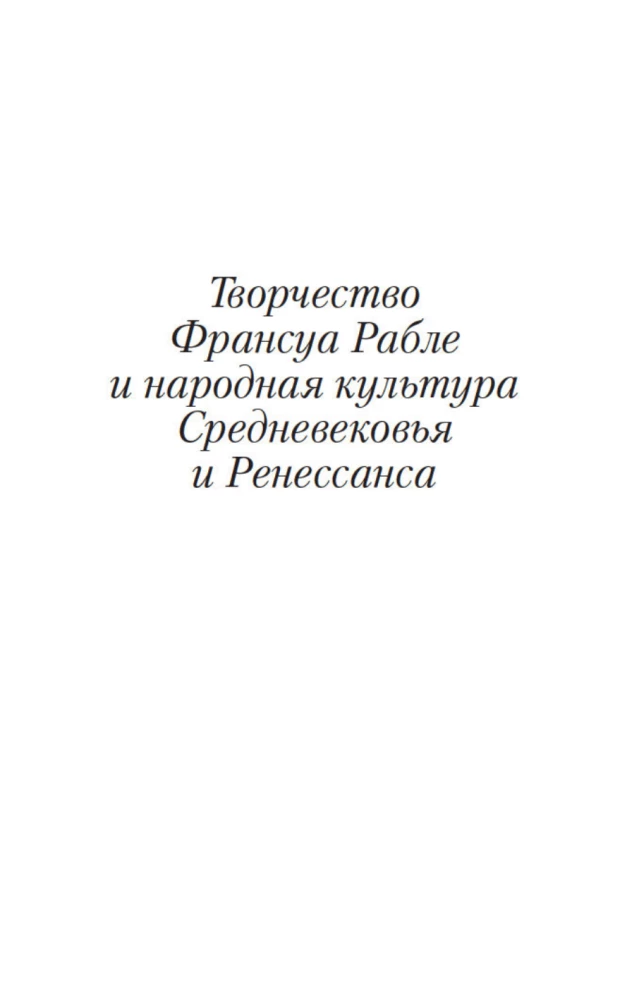 Творчество
Франсуа Рабле
и народная культура
Средневековья
и Ренессанса